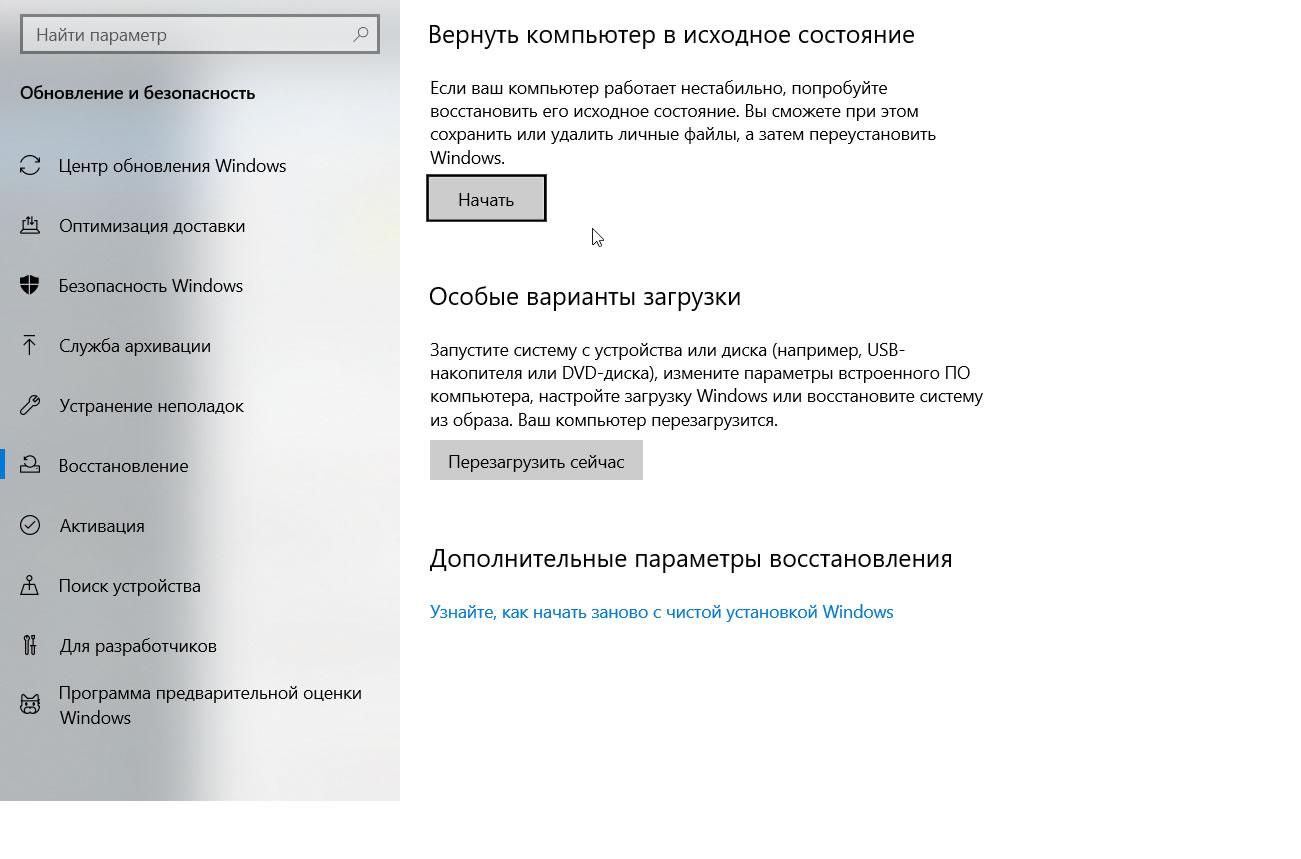 Найти параметр

Обновление и безопасность

Центр обновления Windows

Оптимизация доставки

Безопасность Windows

Служба архивации

Устранение неполадок

Восстановление

Активация

Поиск устройства

Для разработчиков

Программа предварительной оценки Windows

Вернуть компьютер в исходное состояние

Если ваш компьютер работает нестабильно, попробуйте восстановить его исходное состояние. Вы сможете при этом сохранить или удалить личные файлы, а затем переустановить Windows.

Начать

Особые варианты загрузки

Запустите систему с устройства или диска (например, USB-накопителя или DVD-диска), измените параметры встроенного ПО компьютера, настройте загрузку Windows или восстановите систему из образа. Ваш компьютер перезагрузится.

Перезагрузить сейчас

Дополнительные параметры восстановления

Узнайте, как начать заново с чистой установкой Windows